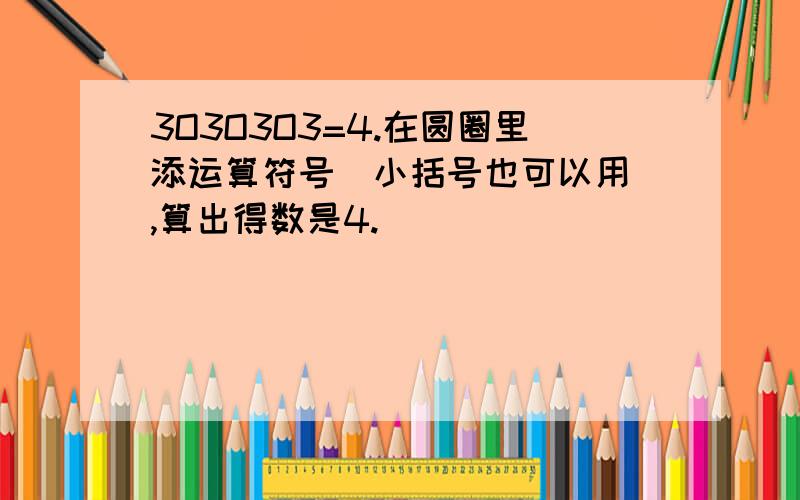 3O3O3O3=4.在圆圈里添运算符号(小括号也可以用),算出得数是4.